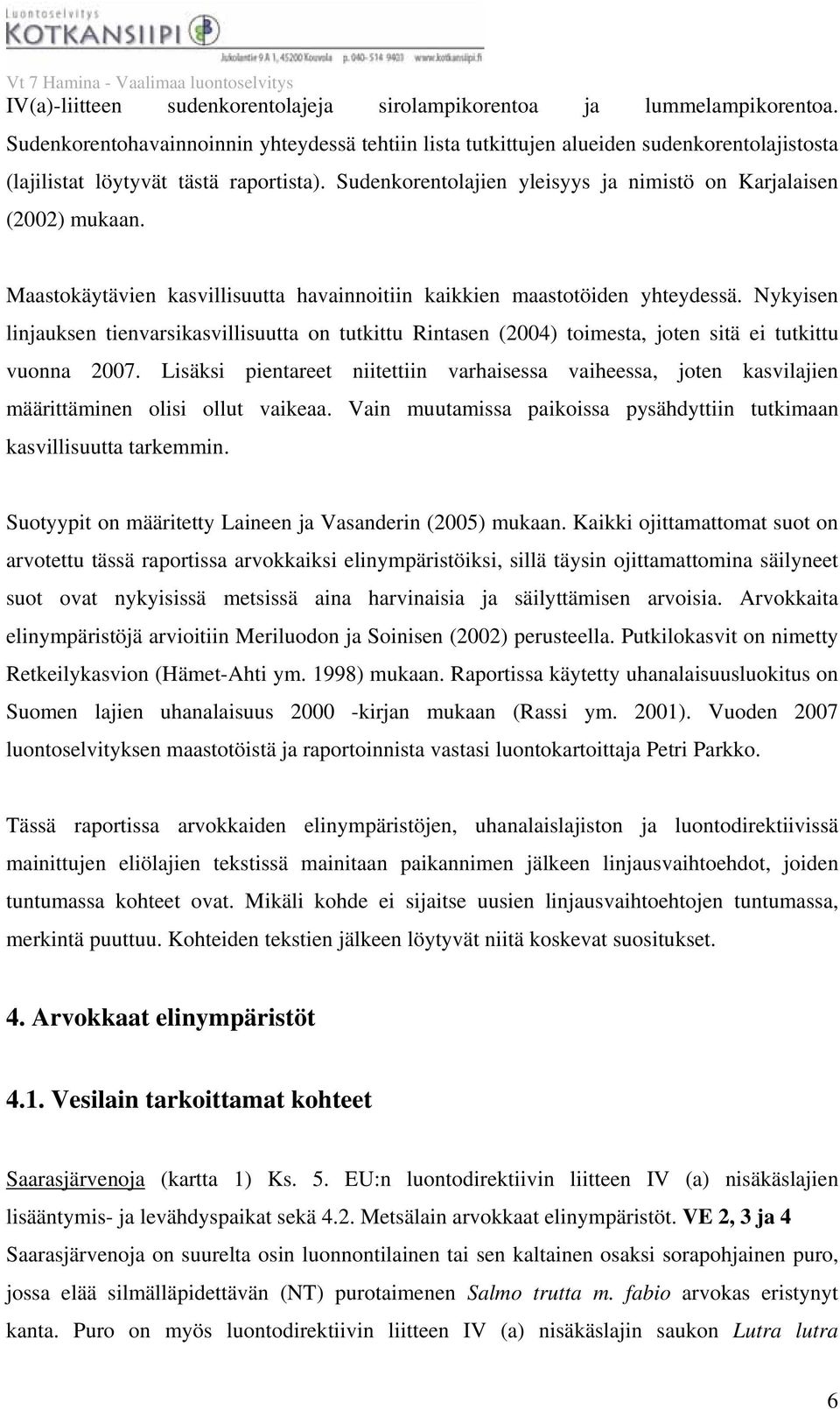 Luontoselvitys
KOTKANSIIPI
Jukolantie 9 A 1, 45200 Kouvola p. 040- 514 9403 www.kotkansiipi.fi
Vt 7 Hamina - Vaalimaa luontoselvitys

IV(a)-liitteen sudenkorentolajeja sirolampikorentoa ja lummelampikorentoa. Sudenkorentohavainnoinnin yhteydessä tehtiin lista tutkittujen alueiden sudenkorentolajistosta (lajilistat löytyvät tästä raportista). Sudenkorentolajien yleisyys ja nimistö on Karjalaisen (2002) mukaan.

Maastokäytävien kasvillisuutta havainnoitiin kaikkien maastotöiden yhteydessä. Nykyisen linjauksen tienvarsikasvillisuutta on tutkittu Rintasen (2004) toimesta, joten sitä ei tutkittu vuonna 2007. Lisäksi pientareet niitettiin varhaisessa vaiheessa, joten kasvilajien määrittäminen olisi ollut vaikeaa. Vain muutamissa paikoissa pysähdyttiin tutkimaan kasvillisuutta tarkemmin.

Suotyypit on määritetty Laineen ja Vasanderin (2005) mukaan. Kaikki ojittamattomat suot on arvotettu tässä raportissa arvokkaiksi elinympäristöiksi, sillä täysin ojittamattomina säilyneet suot ovat nykyisissä metsissä aina harvinaisia ja säilyttämisen arvoisia. Arvokkaita elinympäristöjä arvioitiin Meriluodon ja Soinisen (2002) perusteella. Putkilokasvit on nimetty Retkeilykasvion (Hämet-Ahti ym. 1998) mukaan. Raportissa käytetty uhanalaisuusluokitus on Suomen lajien uhanalaisuus 2000 -kirjan mukaan (Rassi ym. 2001). Vuoden 2007 luontoselvityksen maastotöistä ja raportoinnista vastasi luontokartoittaja Petri Parkko.

Tässä raportissa arvokkaiden elinympäristöjen, uhanalaislajiston ja luontodirektiivissä mainittujen eliölajien tekstissä mainitaan paikannimen jälkeen linjausvaihtoehdot, joiden tuntumassa kohteet ovat. Mikäli kohde ei sijaitse uusien linjausvaihtoehtojen tuntumassa, merkintä puuttuu. Kohteiden tekstien jälkeen löytyvät niitä koskevat suositukset.

4. Arvokkaat elinympäristöt

4.1. Vesilain tarkoittamat kohteet

Saarasjärvenoja (kartta 1) Ks. 5. EU:n luontodirektiivin liitteen IV (a) nisäkäslajien lisääntymis- ja levähdyspaikat sekä 4.2. Metsälain arvokkaat elinympäristöt. VE 2, 3 ja 4
Saarasjärvenoja on suurelta osin luonnontilainen tai sen kaltainen osaksi sorapohjainen puro, jossa elää silmälläpidettävän (NT) purotaimenen Salmo trutta m. fabio arvokas eristynyt kanta. Puro on myös luontodirektiivin liitteen IV (a) nisäkäslajin saukon Lutra lutra

6